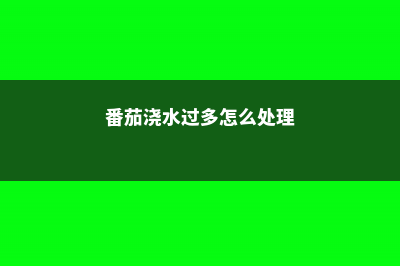 番茄浇水过多怎么处理